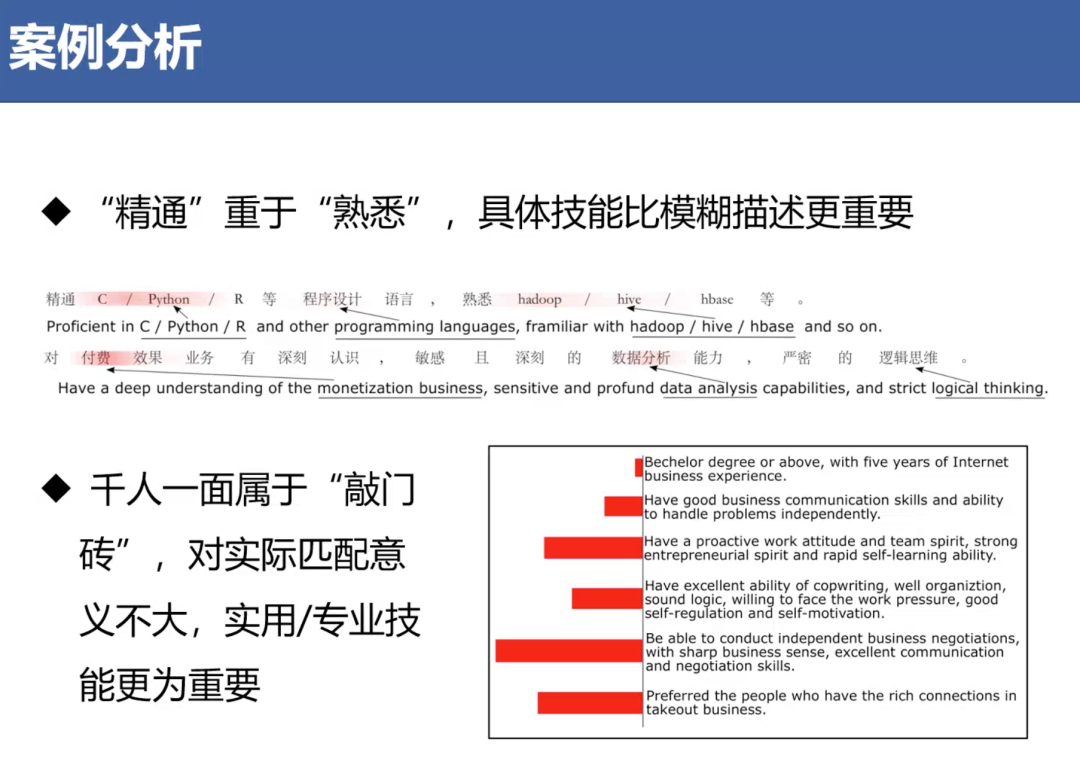 案例分析

◆ “精通”重于“熟悉”，具体技能比模糊描述更重要

精通 C / Python / R 等 程序设计 语言 ， 熟悉 hadoop / hive / hbase 等 。

Proficient in C / Python / R and other programming languages, framiliar with hadoop / hive / hbase and so on.

对 付费 效果 业务 有 深刻 认识 ， 敏感 且 深刻 的 数据分析 能力 ， 严密 的 逻辑思维 。

Have a deep understanding of the monetization business, sensitive and profund data analysis capabilities, and strict logical thinking.

◆ 千人一面属于“敲门砖”，对实际匹配意义不大，实用/专业技能更为重要

Bechelor degree or above, with five years of Internet business experience.

Have good business communication skills and ability to handle problems independently.

Have a proactive work attitude and team spirit, strong entrepreneurial spirit and rapid self-learning ability.

Have excellent ability of copwriting, well organiztion, sound logic, willing to face the work pressure, good self-regulation and self-motivation.

Be able to conduct independent business negotiations, with sharp business sense, excellent communication and negotiation skills.

Preferred the people who have the rich connections in takeout business.